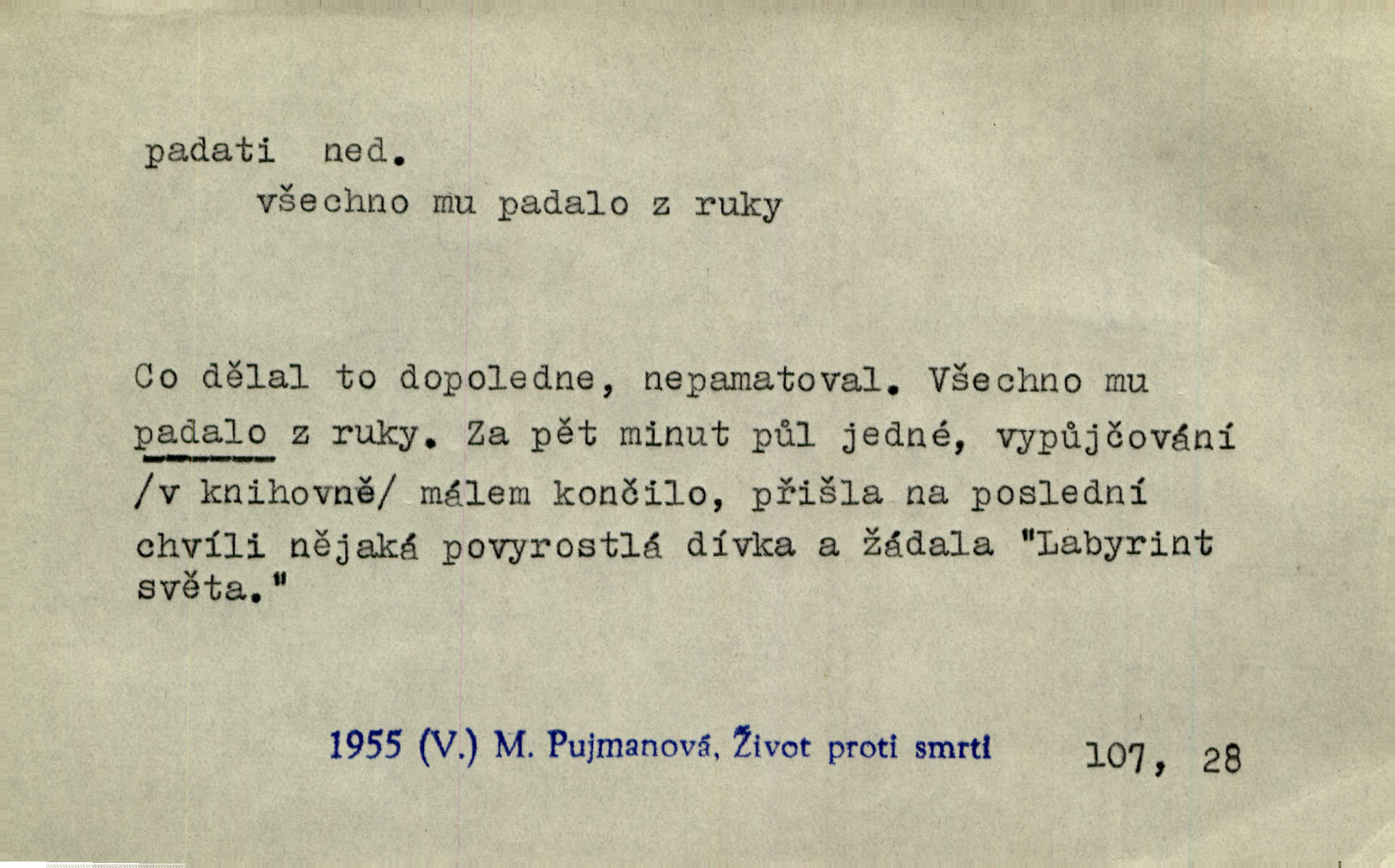 padati ned.

všechno mu padalo z ruky

Co dělal to dopoledne, nepamatoval. Všechno mu padalo z ruky. Za pět minut půl jedné, vypůjčování /v knihovně/ málem končilo, přišla na poslední chvíli nějaká povyrostlá dívka a žádala "Labyrint světa."

1955 (V.) M. Pujmanová, Život proti smrti 107, 28